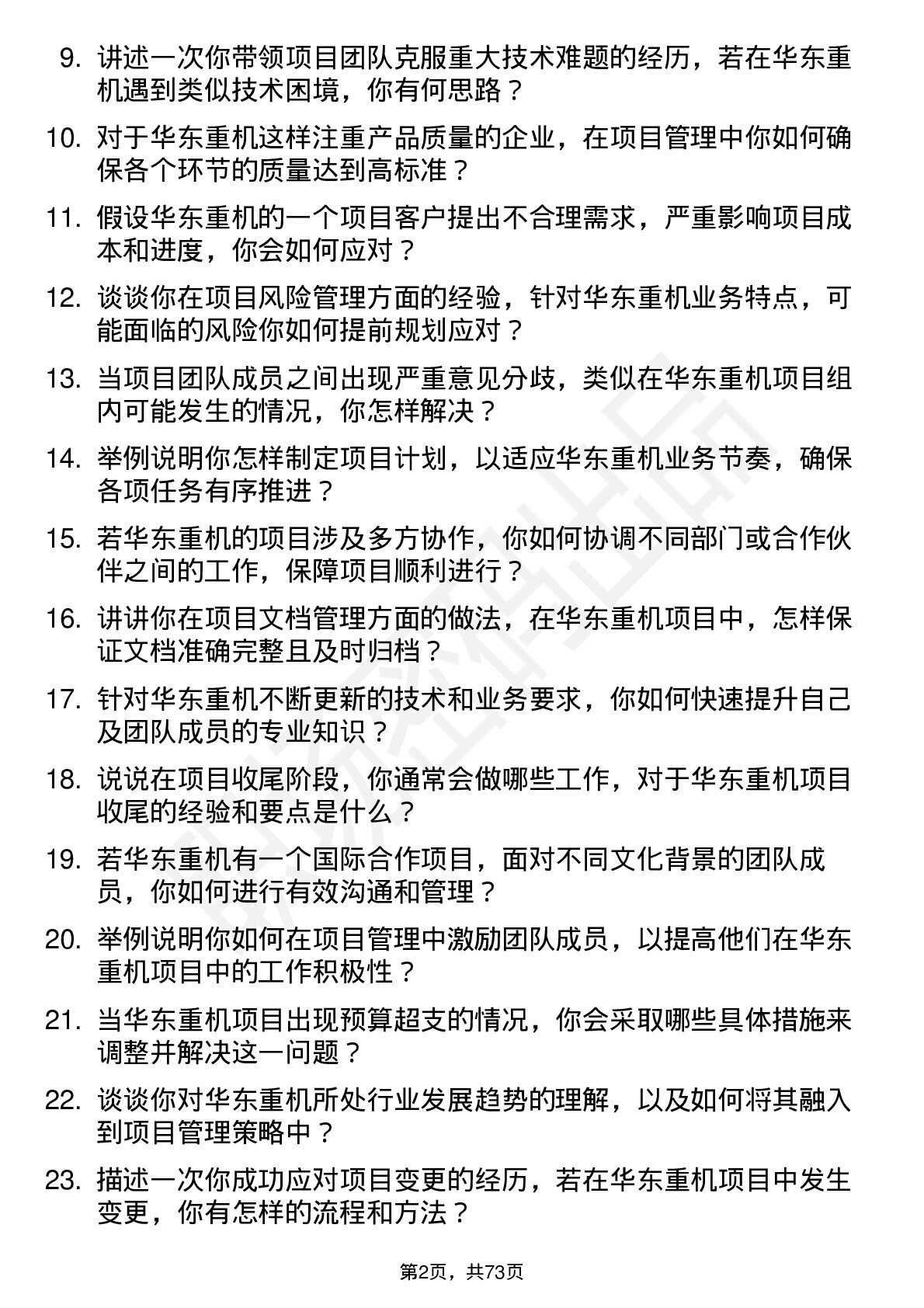 9. 讲述一次你带领项目团队克服重大技术难题的经历，若在华东重机遇到类似技术困境，你有何思路？

10. 对于华东重机这样注重产品质量的企业，在项目管理中你如何确保各个环节的质量达到高标准？

11. 假设华东重机的一个项目客户提出不合理需求，严重影响项目成本和进度，你会如何应对？

12. 谈谈你在项目风险管理方面的经验，针对华东重机业务特点，可能面临的风险你如何提前规划应对？

13. 当项目团队成员之间出现严重意见分歧，类似在华东重机项目组内可能发生的情况，你怎样解决？

14. 举例说明你怎样制定项目计划，以适应华东重机业务节奏，确保各项任务有序推进？

15. 若华东重机的项目涉及多方协作，你如何协调不同部门或合作伙伴之间的工作，保障项目顺利进行？

16. 讲讲你在项目文档管理方面的做法，在华东重机项目中，怎样保证文档准确完整且及时归档？

17. 针对华东重机不断更新的技术和业务要求，你如何快速提升自己及团队成员的专业知识？

18. 说说在项目收尾阶段，你通常会做哪些工作，对于华东重机项目收尾的经验和要点是什么？

19. 若华东重机有一个国际合作项目，面对不同文化背景的团队成员，你如何进行有效沟通和管理？

20. 举例说明你如何在项目管理中激励团队成员，以提高他们在华东重机项目中的工作积极性？

21. 当华东重机项目出现预算超支的情况，你会采取哪些具体措施来调整并解决这一问题？

22. 谈谈你对华东重机所处行业发展趋势的理解，以及如何将其融入到项目管理策略中？

23. 描述一次你成功应对项目变更的经历，若在华东重机项目中发生变更，你有怎样的流程和方法？

第2页，共73页